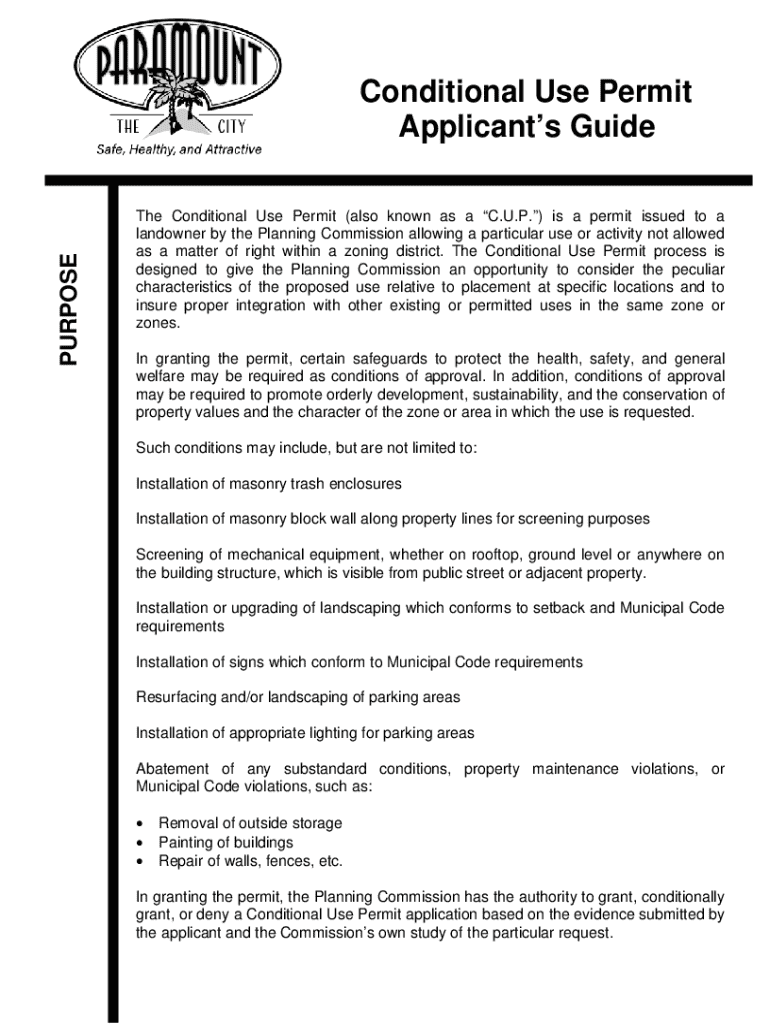 PARAMOUNT
THE CITY
Safe, Healthy, and Attractive

Conditional Use Permit
Applicant's Guide

PURPOSE

The Conditional Use Permit (also known as a "C.U.P.") is a permit issued to a landowner by the Planning Commission allowing a particular use or activity not allowed as a matter of right within a zoning district. The Conditional Use Permit process is designed to give the Planning Commission an opportunity to consider the peculiar characteristics of the proposed use relative to placement at specific locations and to insure proper integration with other existing or permitted uses in the same zone or zones.

In granting the permit, certain safeguards to protect the health, safety, and general welfare may be required as conditions of approval. In addition, conditions of approval may be required to promote orderly development, sustainability, and the conservation of property values and the character of the zone or area in which the use is requested.

Such conditions may include, but are not limited to:

Installation of masonry trash enclosures

Installation of masonry block wall along property lines for screening purposes

Screening of mechanical equipment, whether on rooftop, ground level or anywhere on the building structure, which is visible from public street or adjacent property.

Installation or upgrading of landscaping which conforms to setback and Municipal Code requirements

Installation of signs which conform to Municipal Code requirements

Resurfacing and/or landscaping of parking areas

Installation of appropriate lighting for parking areas

Abatement of any substandard conditions, property maintenance violations, or Municipal Code violations, such as:

• Removal of outside storage
• Painting of buildings
• Repair of walls, fences, etc.

In granting the permit, the Planning Commission has the authority to grant, conditionally grant, or deny a Conditional Use Permit application based on the evidence submitted by the applicant and the Commission's own study of the particular request.